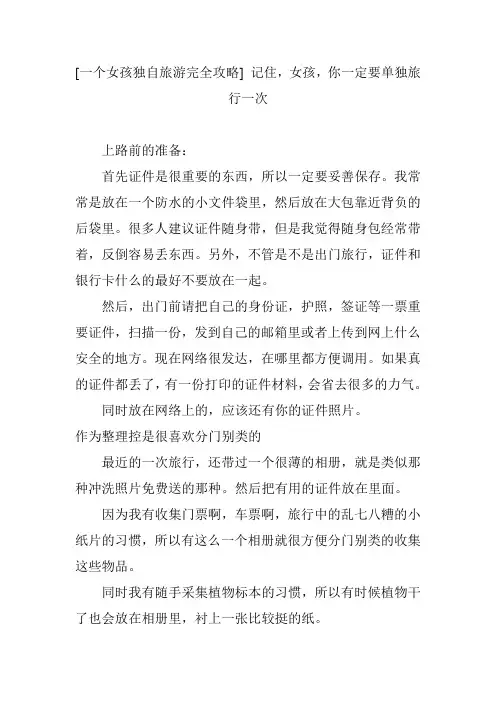 [一个女孩独自旅游完全攻略] 记住，女孩，你一定要单独旅行一次

上路前的准备：

首先证件是很重要的东西，所以一定要妥善保存。我常常是放在一个防水的小文件袋里，然后放在大包靠近背负的后袋里。很多人建议证件随身带，但是我觉得随身包经常带着，反倒容易丢东西。另外，不管是不是出门旅行，证件和银行卡什么的最好不要放在一起。

然后，出门前请把自己的身份证，护照，签证等一票重要证件，扫描一份，发到自己的邮箱里或者上传到网上什么安全的地方。现在网络很发达，在哪里都方便调用。如果真的证件都丢了，有一份打印的证件材料，会省去很多的力气。

同时放在网络上的，应该还有你的证件照片。

作为整理控是很喜欢分门别类的

最近的一次旅行，还带过一个很薄的相册，就是类似那种冲洗照片免费送的那种。然后把有用的证件放在里面。

因为我有收集门票啊，车票啊，旅行中的乱七八糟的小纸片的习惯，所以有这么一个相册就很方便分门别类的收集这些物品。

同时我有随手采集植物标本的习惯，所以有时候植物干了也会放在相册里，衬上一张比较挺的纸。